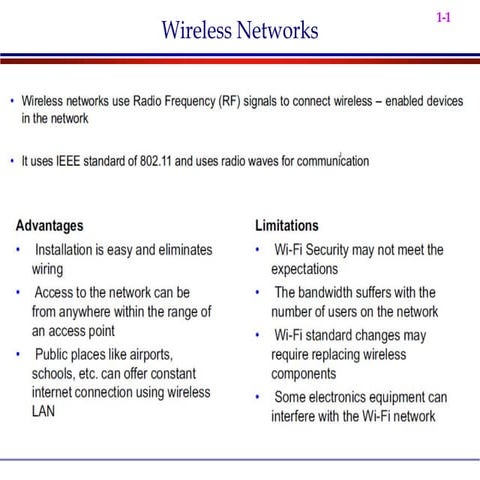 Wireless Networks

1-1

• Wireless networks use Radio Frequency (RF) signals to connect wireless – enabled devices in the network

• It uses IEEE standard of 802.11 and uses radio waves for communication

Advantages

• Installation is easy and eliminates wiring

• Access to the network can be from anywhere within the range of an access point

• Public places like airports, schools, etc. can offer constant internet connection using wireless LAN

Limitations

• Wi-Fi Security may not meet the expectations

• The bandwidth suffers with the number of users on the network

• Wi-Fi standard changes may require replacing wireless components

• Some electronics equipment can interfere with the Wi-Fi network